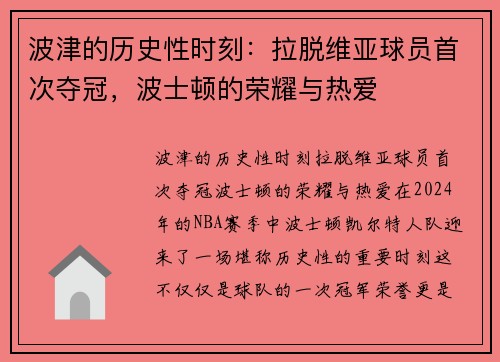 波津的历史性时刻：拉脱维亚球员首次夺冠，波士顿的荣耀与热爱

波津的历史性时刻拉脱维亚球员首次夺冠波士顿的荣耀与热爱在2024年的NBA赛季中波士顿凯尔特人队迎来了一场堪称历史性的重要时刻这不仅仅是球队的一次冠军荣誉更是